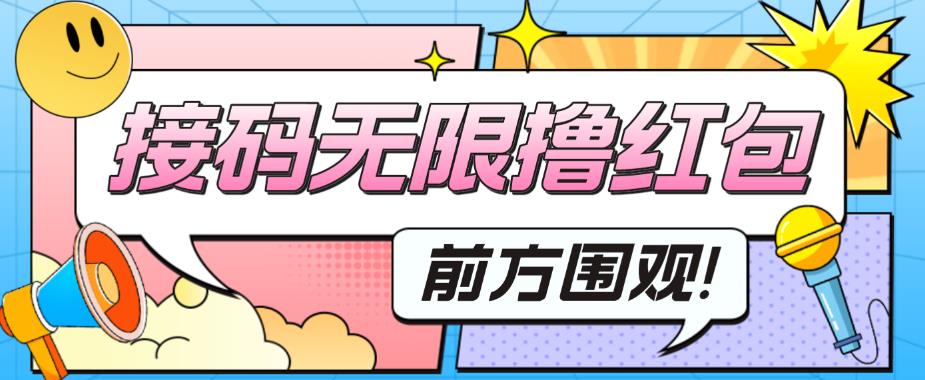 接码无限撸红包

前方围观!